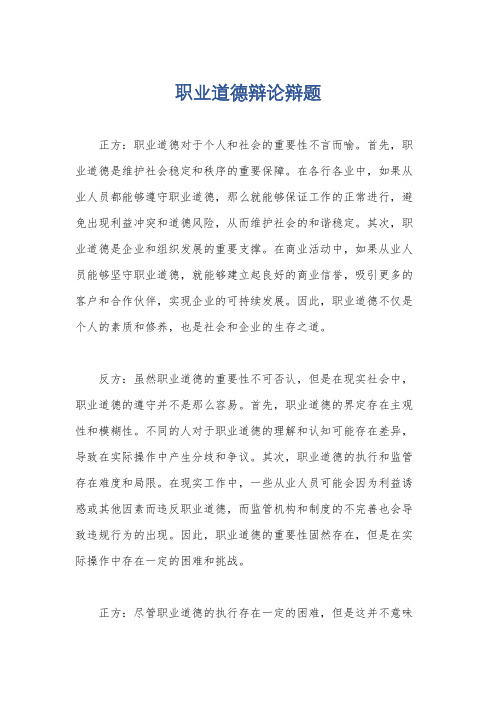 职业道德辩论辩题

正方：职业道德对于个人和社会的重要性不言而喻。首先，职业道德是维护社会稳定和秩序的重要保障。在各行各业中，如果从业人员都能够遵守职业道德，那么就能够保证工作的正常进行，避免出现利益冲突和道德风险，从而维护社会的和谐稳定。其次，职业道德是企业和组织发展的重要支撑。在商业活动中，如果从业人员能够坚守职业道德，就能够建立起良好的商业信誉，吸引更多的客户和合作伙伴，实现企业的可持续发展。因此，职业道德不仅是个人的素质和修养，也是社会和企业的生存之道。

反方：虽然职业道德的重要性不可否认，但是在现实社会中，职业道德的遵守并不是那么容易。首先，职业道德的界定存在主观性和模糊性。不同的人对于职业道德的理解和认知可能存在差异，导致在实际操作中产生分歧和争议。其次，职业道德的执行和监管存在难度和局限。在现实工作中，一些从业人员可能会因为利益诱惑或其他因素而违反职业道德，而监管机构和制度的不完善也会导致违规行为的出现。因此，职业道德的重要性固然存在，但是在实际操作中存在一定的困难和挑战。

正方：尽管职业道德的执行存在一定的困难，但是这并不意味